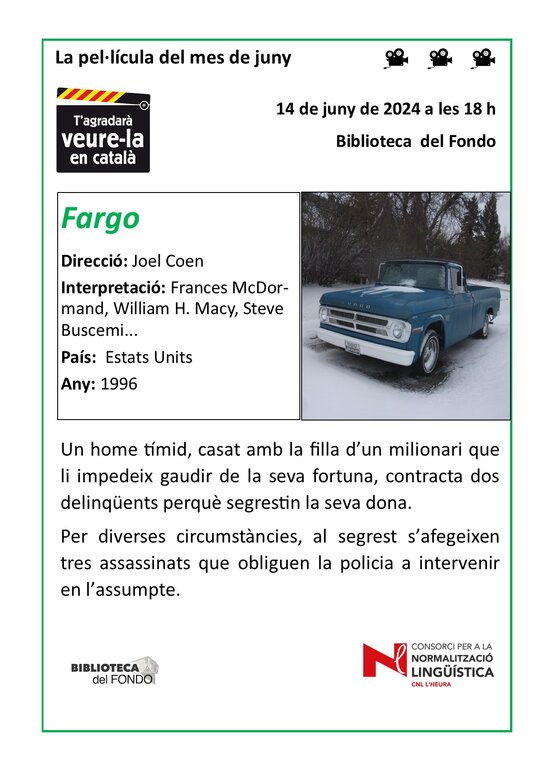 La pel·lícula del mes de juny

T'agradarà veure-la en català

14 de juny de 2024 a les 18 h

Biblioteca del Fondo

Fargo

Direcció: Joel Coen

Interpretació: Frances McDormand, William H. Macy, Steve Buscemi...

País: Estats Units

Any: 1996

DODGE

Un home tímid, casat amb la filla d'un milionari que li impedeix gaudir de la seva fortuna, contracta dos delinqüents perquè segrestin la seva dona.

Per diverses circumstàncies, al segrest s'afegeixen tres assassinats que obliguen la policia a intervenir en l'assumpte.

BIBLIOTECA del FONDO

CONSORCI PER A LA NORMALITZACIÓ LINGÜÍSTICA CNL L'HEURA